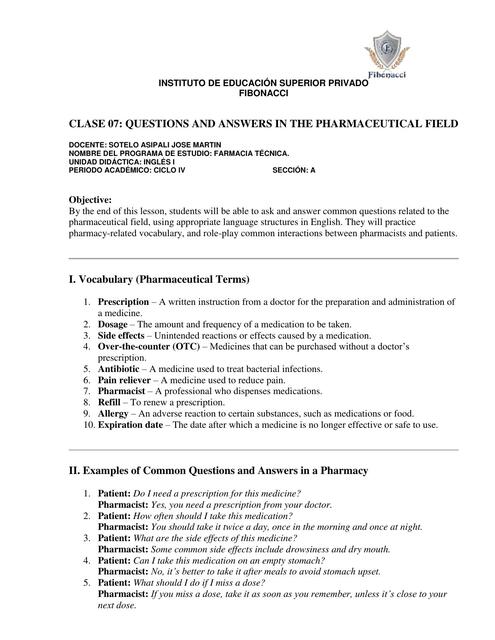 Fibonacci

INSTITUTO DE EDUCACIÓN SUPERIOR PRIVADO
FIBONACCI

CLASE 07: QUESTIONS AND ANSWERS IN THE PHARMACEUTICAL FIELD

DOCENTE: SOTELO ASIPALI JOSE MARTIN
NOMBRE DEL PROGRAMA DE ESTUDIO: FARMACIA TÉCNICA.
UNIDAD DIDÁCTICA: INGLÉS I
PERIODO ACADÉMICO: CICLO IV SECCIÓN: A

Objective:
By the end of this lesson, students will be able to ask and answer common questions related to the pharmaceutical field, using appropriate language structures in English. They will practice pharmacy-related vocabulary, and role-play common interactions between pharmacists and patients.

I. Vocabulary (Pharmaceutical Terms)

1. Prescription – A written instruction from a doctor for the preparation and administration of a medicine.
2. Dosage – The amount and frequency of a medication to be taken.
3. Side effects – Unintended reactions or effects caused by a medication.
4. Over-the-counter (OTC) – Medicines that can be purchased without a doctor's prescription.
5. Antibiotic – A medicine used to treat bacterial infections.
6. Pain reliever – A medicine used to reduce pain.
7. Pharmacist – A professional who dispenses medications.
8. Refill – To renew a prescription.
9. Allergy – An adverse reaction to certain substances, such as medications or food.
10. Expiration date – The date after which a medicine is no longer effective or safe to use.

II. Examples of Common Questions and Answers in a Pharmacy

1. Patient: Do I need a prescription for this medicine?
Pharmacist: Yes, you need a prescription from your doctor.
2. Patient: How often should I take this medication?
Pharmacist: You should take it twice a day, once in the morning and once at night.
3. Patient: What are the side effects of this medicine?
Pharmacist: Some common side effects include drowsiness and dry mouth.
4. Patient: Can I take this medication on an empty stomach?
Pharmacist: No, it's better to take it after meals to avoid stomach upset.
5. Patient: What should I do if I miss a dose?
Pharmacist: If you miss a dose, take it as soon as you remember, unless it's close to your next dose.